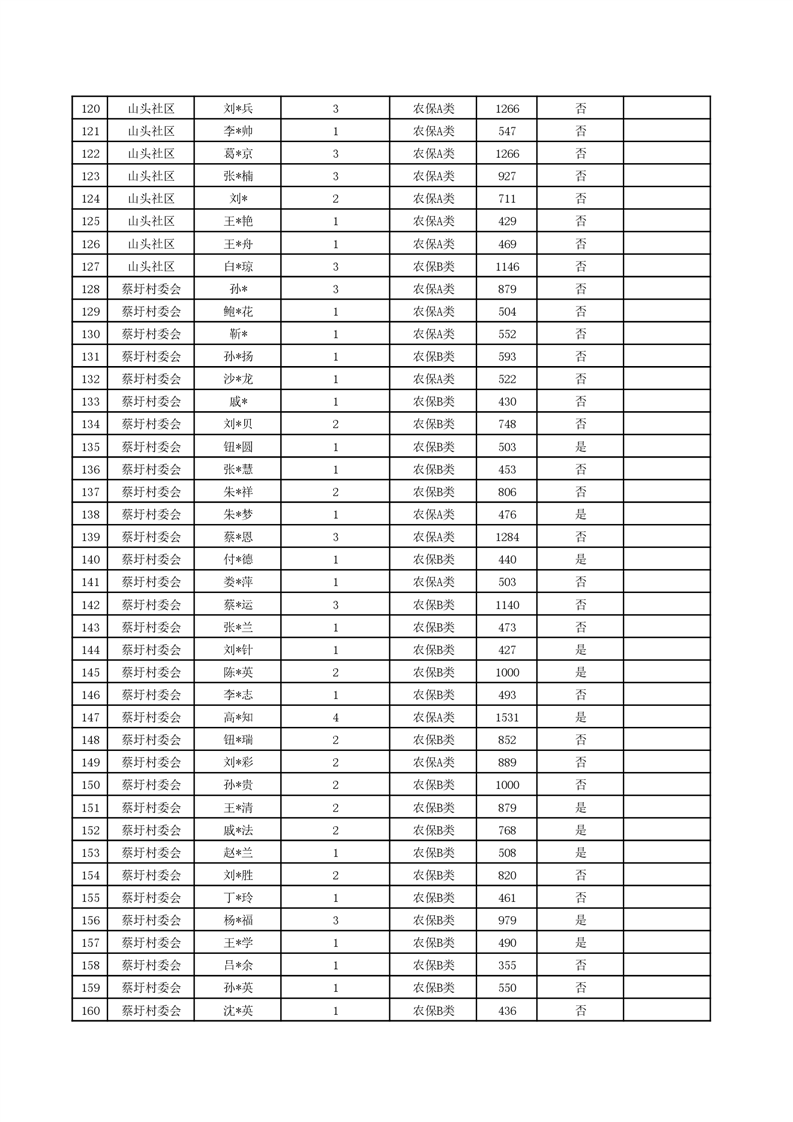 | 120 | 山头社区 | 刘*兵 | 3 | 农保A类 | 1266 | 否 |  |
|---|---|---|---|---|---|---|---|
| 121 | 山头社区 | 李*帅 | 1 | 农保A类 | 547 | 否 |  |
| 122 | 山头社区 | 葛*京 | 3 | 农保A类 | 1266 | 否 |  |
| 123 | 山头社区 | 张*楠 | 3 | 农保A类 | 927 | 否 |  |
| 124 | 山头社区 | 刘* | 2 | 农保A类 | 711 | 否 |  |
| 125 | 山头社区 | 王*艳 | 1 | 农保A类 | 429 | 否 |  |
| 126 | 山头社区 | 王*舟 | 1 | 农保A类 | 469 | 否 |  |
| 127 | 山头社区 | 白*琼 | 3 | 农保B类 | 1146 | 否 |  |
| 128 | 蔡圩村委会 | 孙* | 3 | 农保A类 | 879 | 否 |  |
| 129 | 蔡圩村委会 | 鲍*花 | 1 | 农保A类 | 504 | 否 |  |
| 130 | 蔡圩村委会 | 靳* | 1 | 农保A类 | 552 | 否 |  |
| 131 | 蔡圩村委会 | 孙*扬 | 1 | 农保B类 | 593 | 否 |  |
| 132 | 蔡圩村委会 | 沙*龙 | 1 | 农保A类 | 522 | 否 |  |
| 133 | 蔡圩村委会 | 戚* | 1 | 农保B类 | 430 | 否 |  |
| 134 | 蔡圩村委会 | 刘*贝 | 2 | 农保B类 | 748 | 否 |  |
| 135 | 蔡圩村委会 | 钮*圆 | 1 | 农保B类 | 503 | 是 |  |
| 136 | 蔡圩村委会 | 张*慧 | 1 | 农保B类 | 453 | 否 |  |
| 137 | 蔡圩村委会 | 朱*祥 | 2 | 农保B类 | 806 | 否 |  |
| 138 | 蔡圩村委会 | 朱*梦 | 1 | 农保A类 | 476 | 是 |  |
| 139 | 蔡圩村委会 | 蔡*恩 | 3 | 农保A类 | 1284 | 否 |  |
| 140 | 蔡圩村委会 | 付*德 | 1 | 农保B类 | 440 | 是 |  |
| 141 | 蔡圩村委会 | 娄*萍 | 1 | 农保A类 | 503 | 否 |  |
| 142 | 蔡圩村委会 | 蔡*运 | 3 | 农保B类 | 1140 | 否 |  |
| 143 | 蔡圩村委会 | 张*兰 | 1 | 农保B类 | 473 | 否 |  |
| 144 | 蔡圩村委会 | 刘*针 | 1 | 农保B类 | 427 | 是 |  |
| 145 | 蔡圩村委会 | 陈*英 | 2 | 农保B类 | 1000 | 是 |  |
| 146 | 蔡圩村委会 | 李*志 | 1 | 农保B类 | 493 | 否 |  |
| 147 | 蔡圩村委会 | 高*知 | 4 | 农保A类 | 1531 | 是 |  |
| 148 | 蔡圩村委会 | 钮*瑞 | 2 | 农保B类 | 852 | 否 |  |
| 149 | 蔡圩村委会 | 刘*彩 | 2 | 农保A类 | 889 | 否 |  |
| 150 | 蔡圩村委会 | 孙*贵 | 2 | 农保B类 | 1000 | 否 |  |
| 151 | 蔡圩村委会 | 王*清 | 2 | 农保B类 | 879 | 是 |  |
| 152 | 蔡圩村委会 | 戚*法 | 2 | 农保B类 | 768 | 是 |  |
| 153 | 蔡圩村委会 | 赵*兰 | 1 | 农保B类 | 508 | 是 |  |
| 154 | 蔡圩村委会 | 刘*胜 | 2 | 农保B类 | 820 | 否 |  |
| 155 | 蔡圩村委会 | 丁*玲 | 1 | 农保B类 | 461 | 否 |  |
| 156 | 蔡圩村委会 | 杨*福 | 3 | 农保B类 | 979 | 是 |  |
| 157 | 蔡圩村委会 | 王*学 | 1 | 农保B类 | 490 | 是 |  |
| 158 | 蔡圩村委会 | 吕*余 | 1 | 农保B类 | 355 | 否 |  |
| 159 | 蔡圩村委会 | 孙*英 | 1 | 农保B类 | 550 | 否 |  |
| 160 | 蔡圩村委会 | 沈*英 | 1 | 农保B类 | 436 | 否 |  |